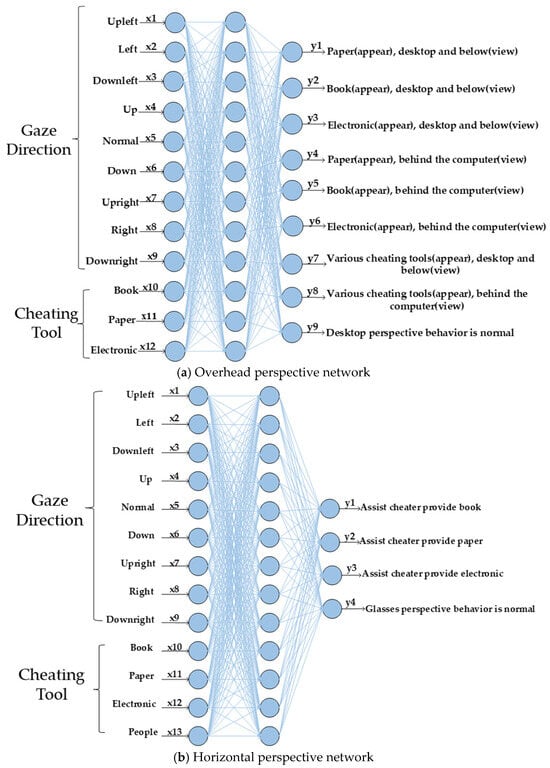 Gaze Direction

Upleft x1
Left x2
Downleft x3
Up x4
Normal x5
Down x6
Upright x7
Right x8
Downright x9

Cheating Tool

Book x10
Paper x11
Electronic x12

y1 Paper(appear), desktop and below(view)
y2 Book(appear), desktop and below(view)
y3 Electronic(appear), desktop and below(view)
y4 Paper(appear), behind the computer(view)
y5 Book(appear), behind the computer(view)
y6 Electronic(appear), behind the computer(view)
y7 Various cheating tools(appear), desktop and below(view)
y8 Various cheating tools(appear), behind the computer(view)
y9 Desktop perspective behavior is normal

(a) Overhead perspective network

Gaze Direction

Upleft x1
Left x2
Downleft x3
Up x4
Normal x5
Down x6
Upright x7
Right x8
Downright x9

Cheating Tool

Book x10
Paper x11
Electronic x12
People x13

y1 Assist cheater provide book
y2 Assist cheater provide paper
y3 Assist cheater provide electronic
y4 Glasses perspective behavior is normal

(b) Horizontal perspective network